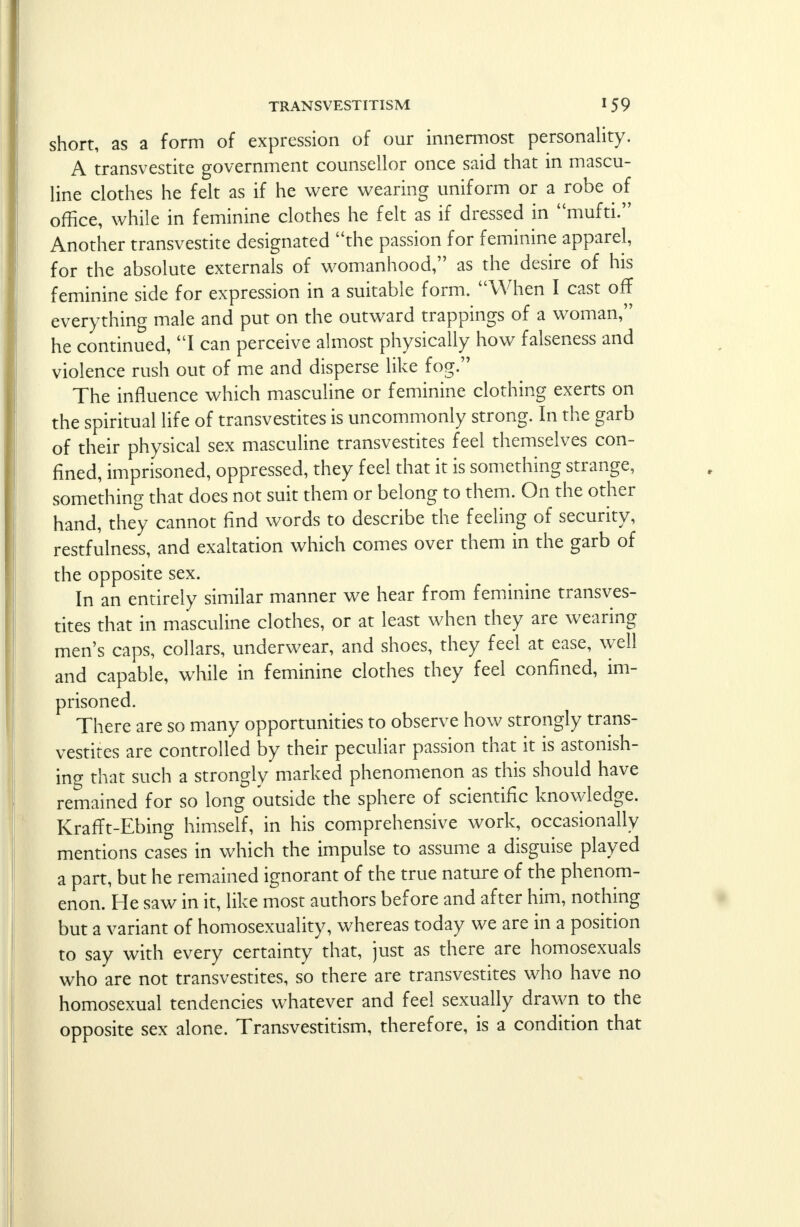 TRANSVESTITISM 159

short, as a form of expression of our innermost personality.

A transvestite government counsellor once said that in masculine clothes he felt as if he were wearing uniform or a robe of office, while in feminine clothes he felt as if dressed in "mufti." Another transvestite designated "the passion for feminine apparel, for the absolute externals of womanhood," as the desire of his feminine side for expression in a suitable form. "When I cast off everything male and put on the outward trappings of a woman," he continued, "I can perceive almost physically how falseness and violence rush out of me and disperse like fog."

The influence which masculine or feminine clothing exerts on the spiritual life of transvestites is uncommonly strong. In the garb of their physical sex masculine transvestites feel themselves confined, imprisoned, oppressed, they feel that it is something strange, something that does not suit them or belong to them. On the other hand, they cannot find words to describe the feeling of security, restfulness, and exaltation which comes over them in the garb of the opposite sex.

In an entirely similar manner we hear from feminine transvestites that in masculine clothes, or at least when they are wearing men's caps, collars, underwear, and shoes, they feel at ease, well and capable, while in feminine clothes they feel confined, imprisoned.

There are so many opportunities to observe how strongly transvestites are controlled by their peculiar passion that it is astonishing that such a strongly marked phenomenon as this should have remained for so long outside the sphere of scientific knowledge. Krafft-Ebing himself, in his comprehensive work, occasionally mentions cases in which the impulse to assume a disguise played a part, but he remained ignorant of the true nature of the phenomenon. He saw in it, like most authors before and after him, nothing but a variant of homosexuality, whereas today we are in a position to say with every certainty that, just as there are homosexuals who are not transvestites, so there are transvestites who have no homosexual tendencies whatever and feel sexually drawn to the opposite sex alone. Transvestitism, therefore, is a condition that